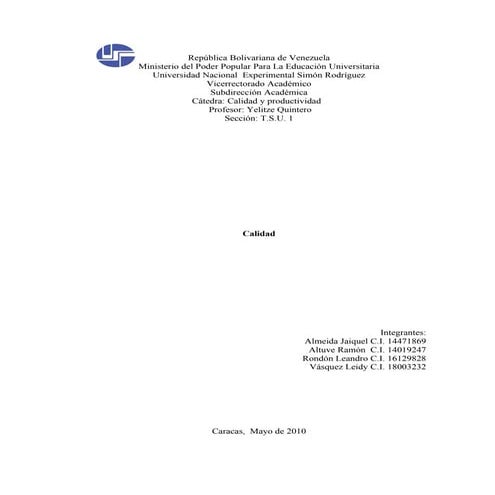 República Bolivariana de Venezuela
Ministerio del Poder Popular Para La Educación Universitaria
Universidad Nacional Experimental Simón Rodríguez
Vicerrectorado Académico
Subdirección Académica
Cátedra: Calidad y productividad
Profesor: Yelitze Quintero
Sección: T.S.U. 1

Calidad

Integrantes:
Almeida Jaiquel C.I. 14471869
Altuve Ramón C.I. 14019247
Rondón Leandro C.I. 16129828
Vásquez Leidy C.I. 18003232

Caracas, Mayo de 2010